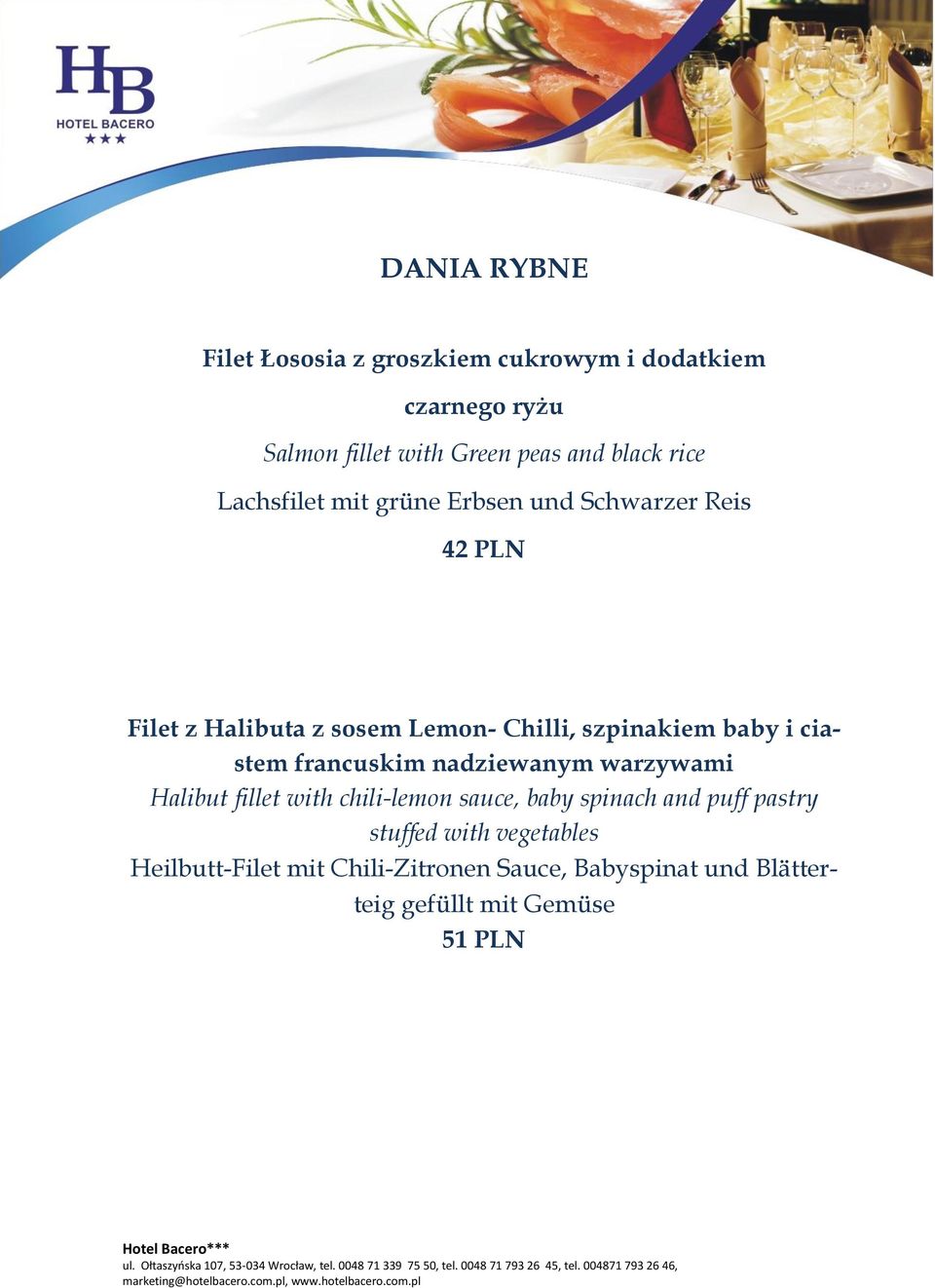 HB
HOTEL BACERO
★★★

DANIA RYBNE

Filet Łososia z groszkiem cukrowym i dodatkiem czarnego ryżu
Salmon fillet with Green peas and black rice
Lachsfilet mit grüne Erbsen und Schwarzer Reis
42 PLN

Filet z Halibuta z sosem Lemon- Chilli, szpinakiem baby i ciastem francuskim nadziewanym warzywami
Halibut fillet with chili-lemon sauce, baby spinach and puff pastry stuffed with vegetables
Heilbutt-Filet mit Chili-Zitronen Sauce, Babyspinat und Blätterteig gefüllt mit Gemüse
51 PLN

Hotel Bacero***
ul. Ołtaszyńska 107, 53-034 Wrocław, tel. 0048 71 339 75 50, tel. 0048 71 793 26 45, tel. 004871 793 26 46, marketing@hotelbacero.com.pl, www.hotelbacero.com.pl